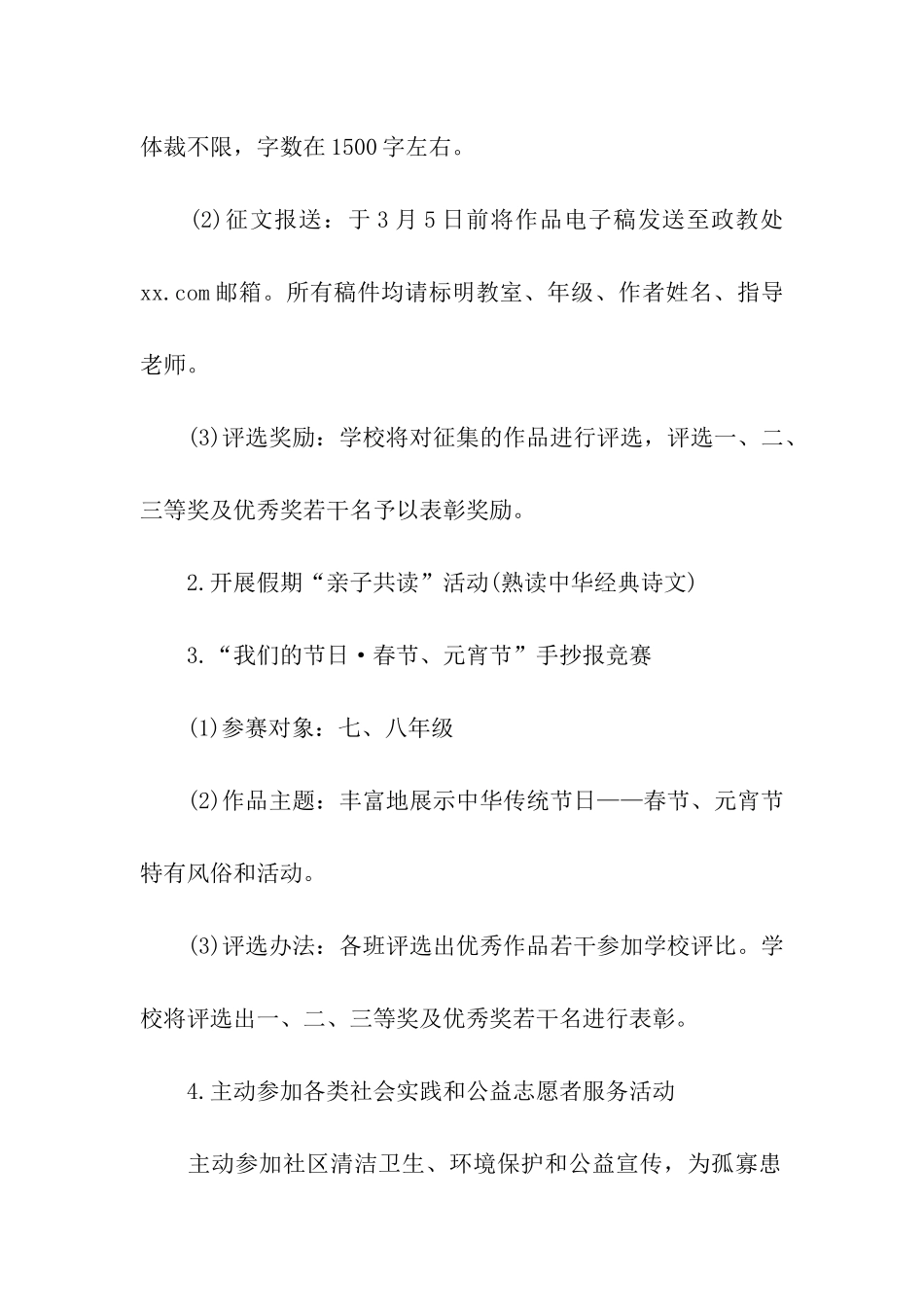 体裁不限，字数在1500字左右。

(2)征文报送：于3月5日前将作品电子稿发送至政教处xx.com邮箱。所有稿件均请标明教室、年级、作者姓名、指导老师。

(3)评选奖励：学校将对征集的作品进行评选，评选一、二、三等奖及优秀奖若干名予以表彰奖励。

2.开展假期“亲子共读”活动(熟读中华经典诗文)

3.“我们的节日·春节、元宵节”手抄报竞赛

(1)参赛对象：七、八年级

(2)作品主题：丰富地展示中华传统节日——春节、元宵节特有风俗和活动。

(3)评选办法：各班评选出优秀作品若干参加学校评比。学校将评选出一、二、三等奖及优秀奖若干名进行表彰。

4.主动参加各类社会实践和公益志愿者服务活动

主动参加社区清洁卫生、环境保护和公益宣传，为孤寡患